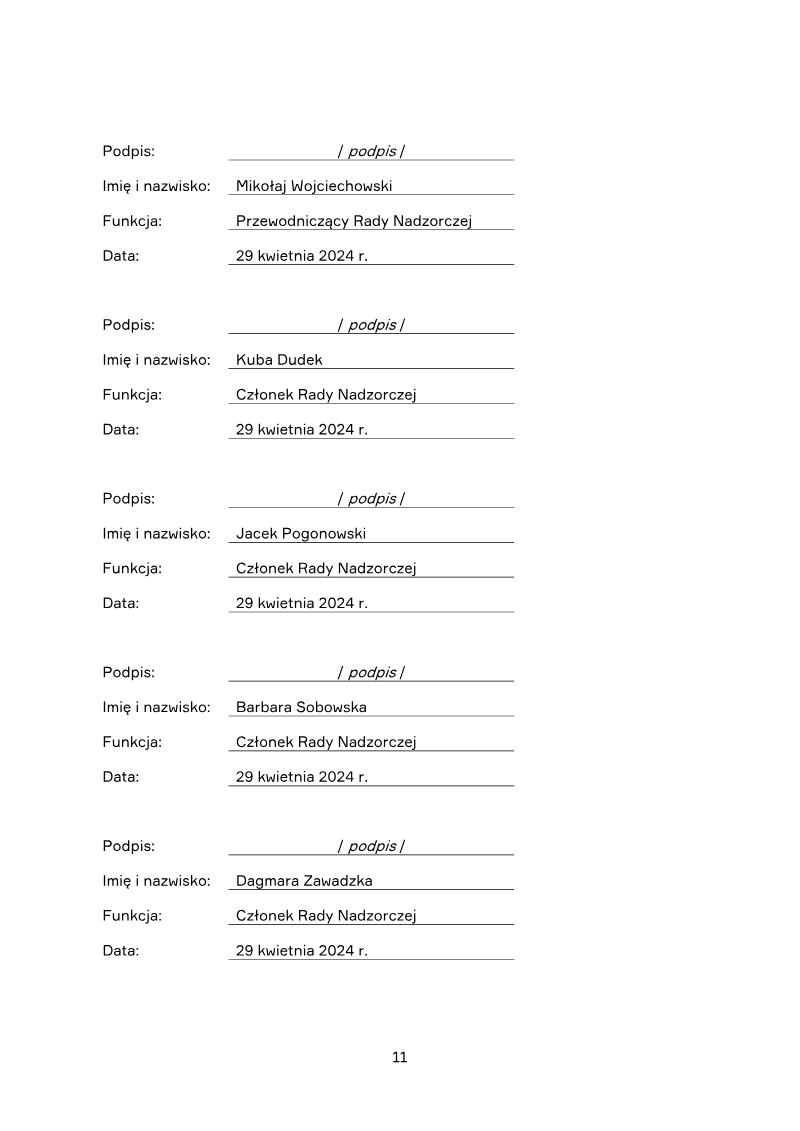 Podpis: / podpis /

Imię i nazwisko: Mikołaj Wojciechowski

Funkcja: Przewodniczący Rady Nadzorczej

Data: 29 kwietnia 2024 r.

Podpis: / podpis /

Imię i nazwisko: Kuba Dudek

Funkcja: Członek Rady Nadzorczej

Data: 29 kwietnia 2024 r.

Podpis: / podpis /

Imię i nazwisko: Jacek Pogonowski

Funkcja: Członek Rady Nadzorczej

Data: 29 kwietnia 2024 r.

Podpis: / podpis /

Imię i nazwisko: Barbara Sobowska

Funkcja: Członek Rady Nadzorczej

Data: 29 kwietnia 2024 r.

Podpis: / podpis /

Imię i nazwisko: Dagmara Zawadzka

Funkcja: Członek Rady Nadzorczej

Data: 29 kwietnia 2024 r.

11